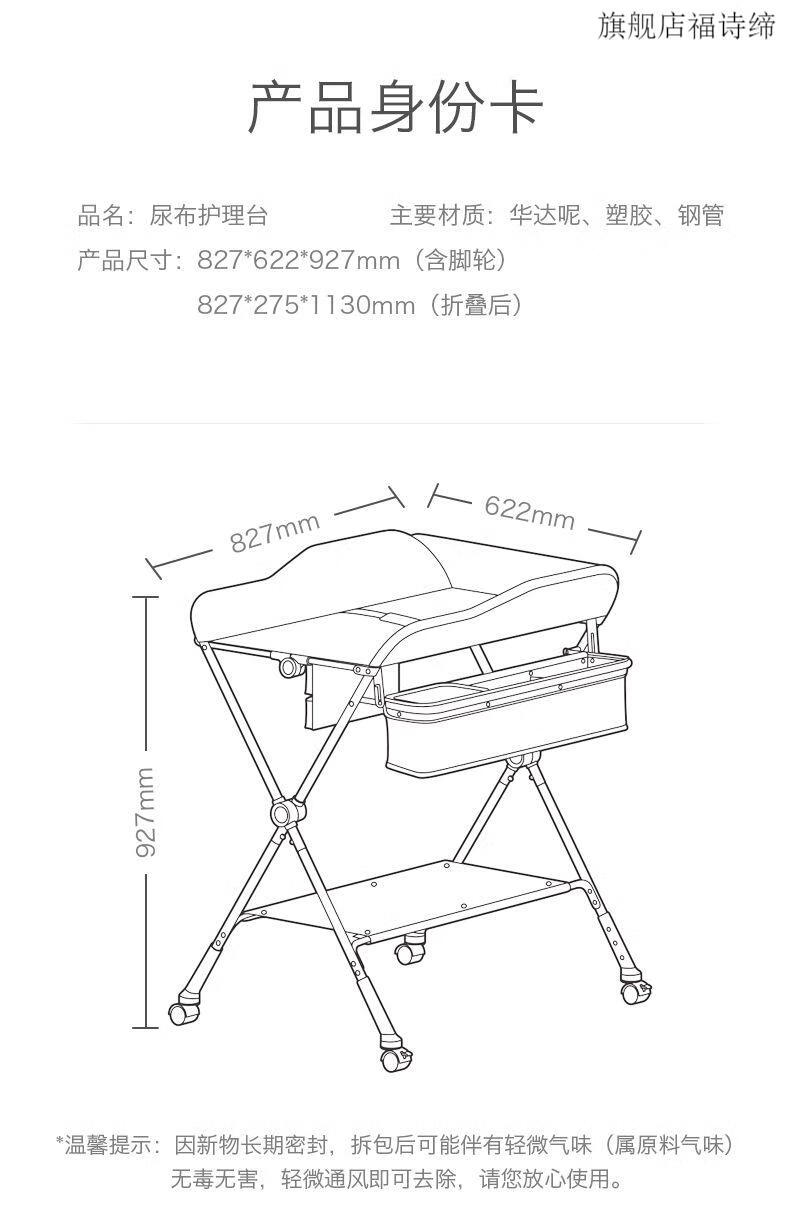 旗舰店福诗缔

产品身份卡

品名：尿布护理台

主要材质：华达呢、塑胶、钢管

产品尺寸：827*622*927mm（含脚轮）
827*275*1130mm（折叠后）

827mm

622mm

927mm

*温馨提示：因新物长期密封，拆包后可能伴有轻微气味（属原料气味）无毒无害，轻微通风即可去除，请您放心使用。